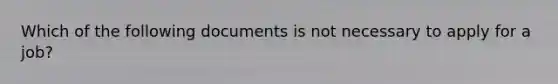 Which of the following documents is not necessary to apply for a job?